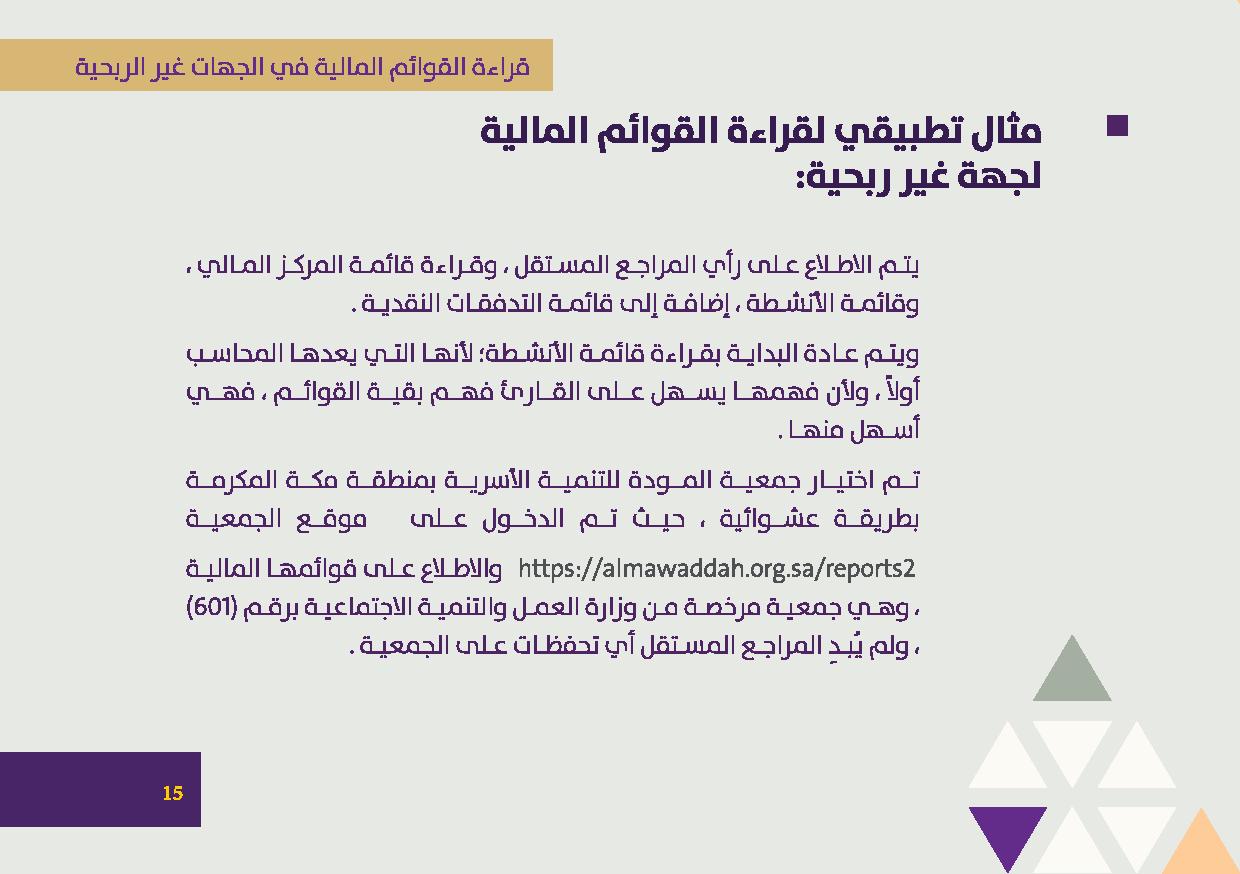 قراءة القوائم المالية في الجهات غير الربحية

مثال تطبيقي لقراءة القوائم المالية لجهة غير ربحية:

يتم الاطلاع على رأي المراجع المستقل ، وقراءة قائمة المركز المالي ، وقائمة الأنشطة ، إضافة إلى قائمة التدفقات النقدية .

ويتم عادة البداية بقراءة قائمة الأنشطة؛ لأنها التي يعدها المحاسب أولاً ، ولأن فهمها يسهل على القارئ فهم بقية القوائم ، فهي أسهل منها .

تم اختيار جمعية المودة للتنمية الأسرية بمنطقة مكة المكرمة بطريقة عشوائية ، حيث تم الدخول على موقع الجمعية https://almawaddah.org.sa/reports2 والاطلاع على قوائمها المالية ، وهي جمعية مرخصة من وزارة العمل والتنمية الاجتماعية برقم (601) ، ولم يُبدِ المراجع المستقل أي تحفظات على الجمعية .

15